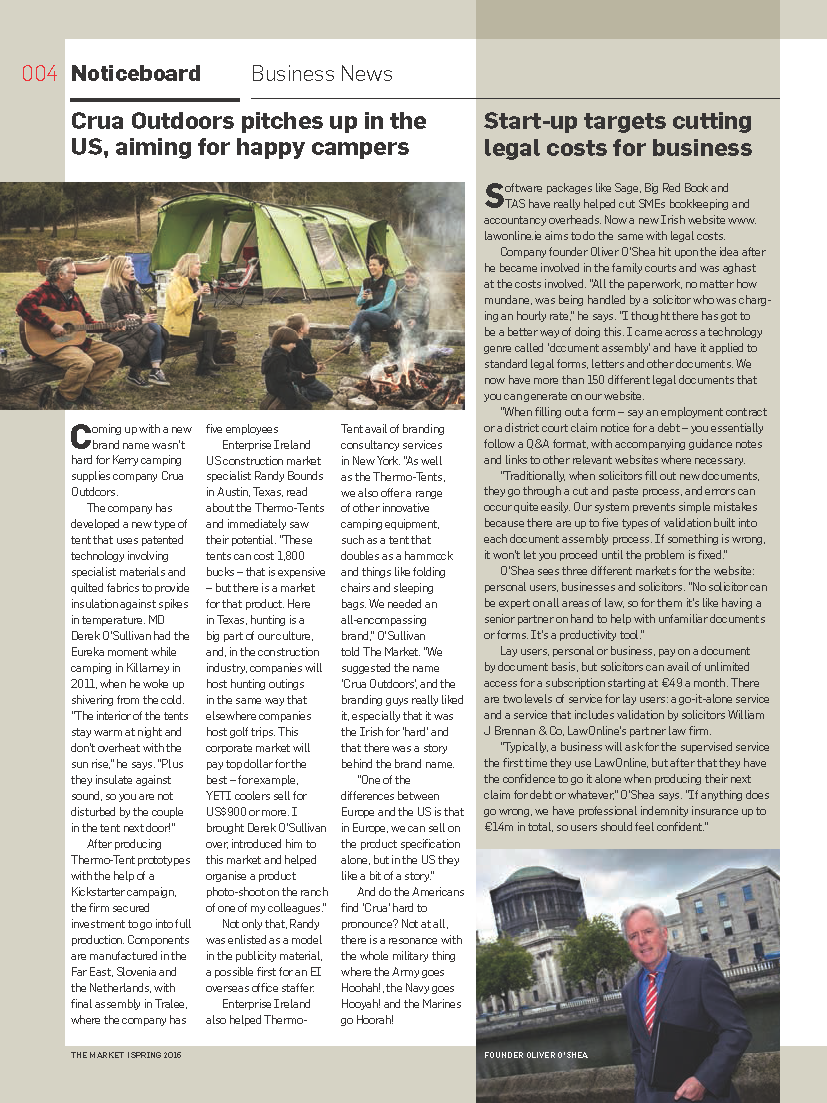 004 Noticeboard Business News

Crua Outdoors pitches up in the US, aiming for happy campers

Coming up with a new brand name wasn't hard for Kerry camping supplies company Crua Outdoors.

The company has developed a new type of tent that uses patented technology involving specialist materials and quilted fabrics to provide insulation against spikes in temperature. MD Derek O'Sullivan had the Eureka moment while camping in Killarney in 2011, when he woke up shivering from the cold. "The interior of the tents stay warm at night and don't overheat with the sun rise," he says. "Plus they insulate against sound, so you are not disturbed by the couple in the tent next door!"

After producing Thermo-Tent prototypes with the help of a Kickstarter campaign, the firm secured investment to go into full production. Components are manufactured in the Far East, Slovenia and the Netherlands, with final assembly in Tralee, where the company has five employees

Enterprise Ireland US construction market specialist Randy Bounds in Austin, Texas, read about the Thermo-Tents and immediately saw their potential. "These tents can cost 1,800 bucks – that is expensive – but there is a market for that product. Here in Texas, hunting is a big part of our culture, and, in the construction industry, companies will host hunting outings in the same way that elsewhere companies host golf trips. This corporate market will pay top dollar for the best – for example, YETI coolers sell for US$900 or more. I brought Derek O'Sullivan over, introduced him to this market and helped organise a product photo-shoot on the ranch of one of my colleagues."

Not only that, Randy was enlisted as a model in the publicity material, a possible first for an EI overseas office staffer.

Enterprise Ireland also helped Thermo-Tent avail of branding consultancy services in New York. "As well as the Thermo-Tents, we also offer a range of other innovative camping equipment, such as a tent that doubles as a hammock and things like folding chairs and sleeping bags. We needed an all-encompassing brand," O'Sullivan told The Market. "We suggested the name 'Crua Outdoors', and the branding guys really liked it, especially that it was the Irish for 'hard' and that there was a story behind the brand name.

"One of the differences between Europe and the US is that in Europe, we can sell on the product specification alone, but in the US they like a bit of a story."

And do the Americans find 'Crua' hard to pronounce? Not at all, there is a resonance with the whole military thing where the Army goes Hoohah!, the Navy goes Hooyah! and the Marines go Hoorah!

Start-up targets cutting legal costs for business

Software packages like Sage, Big Red Book and TAS have really helped cut SMEs bookkeeping and accountancy overheads. Now a new Irish website www.lawonline.ie aims to do the same with legal costs.

Company founder Oliver O'Shea hit upon the idea after he became involved in the family courts and was aghast at the costs involved. "All the paperwork, no matter how mundane, was being handled by a solicitor who was charging an hourly rate," he says. "I thought there has got to be a better way of doing this. I came across a technology genre called 'document assembly' and have it applied to standard legal forms, letters and other documents. We now have more than 150 different legal documents that you can generate on our website.

"When filling out a form – say an employment contract or a district court claim notice for a debt – you essentially follow a Q&A format, with accompanying guidance notes and links to other relevant websites where necessary.

"Traditionally, when solicitors fill out new documents, they go through a cut and paste process, and errors can occur quite easily. Our system prevents simple mistakes because there are up to five types of validation built into each document assembly process. If something is wrong, it won't let you proceed until the problem is fixed."

O'Shea sees three different markets for the website: personal users, businesses and solicitors. "No solicitor can be expert on all areas of law, so for them it's like having a senior partner on hand to help with unfamiliar documents or forms. It's a productivity tool."

Lay users, personal or business, pay on a document by document basis, but solicitors can avail of unlimited access for a subscription starting at €49 a month. There are two levels of service for lay users: a go-it-alone service and a service that includes validation by solicitors William J Brennan & Co, LawOnline's partner law firm.

"Typically, a business will ask for the supervised service the first time they use LawOnline, but after that they have the confidence to go it alone when producing their next claim for debt or whatever," O'Shea says. "If anything does go wrong, we have professional indemnity insurance up to €14m in total, so users should feel confident."

FOUNDER OLIVER O'SHEA

THE MARKET | SPRING 2016